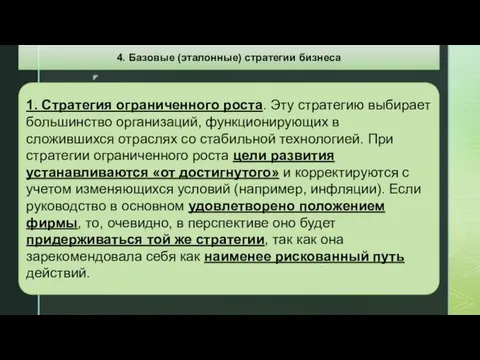 4. Базовые (эталонные) стратегии бизнеса

1. Стратегия ограниченного роста. Эту стратегию выбирает большинство организаций, функционирующих в сложившихся отраслях со стабильной технологией. При стратегии ограниченного роста цели развития устанавливаются «от достигнутого» и корректируются с учетом изменяющихся условий (например, инфляции). Если руководство в основном удовлетворено положением фирмы, то, очевидно, в перспективе оно будет придерживаться той же стратегии, так как она зарекомендовала себя как наименее рискованный путь действий.